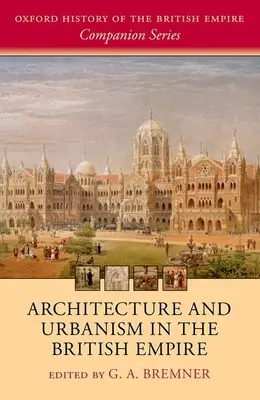 OXFORD HISTORY OF THE BRITISH EMPIRE
Companion Series

ARCHITECTURE AND URBANISM IN THE BRITISH EMPIRE

EDITED BY G. A. BREMNER